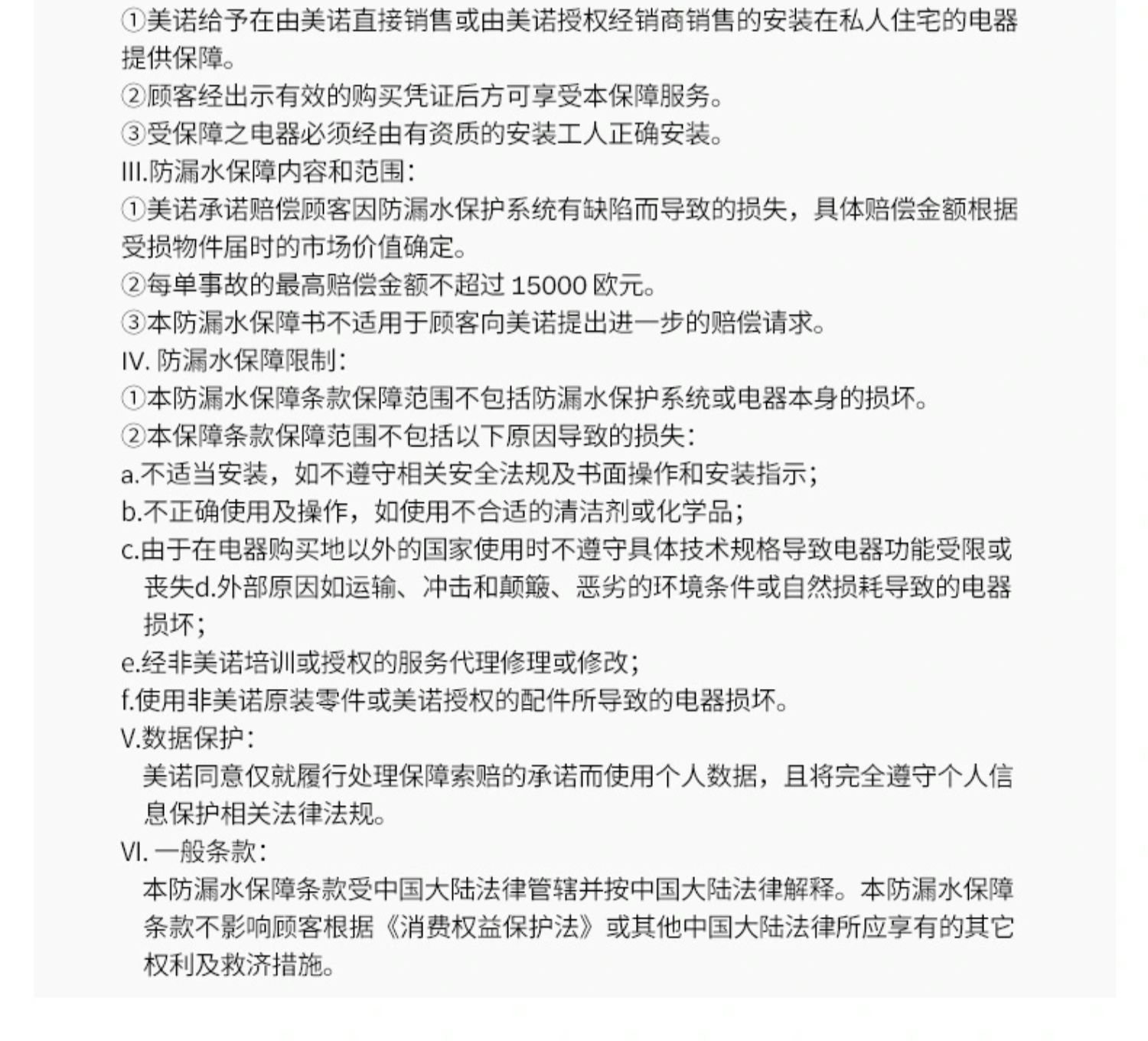 ①美诺给予在由美诺直接销售或由美诺授权经销商销售的安装在私人住宅的电器提供保障。
②顾客经出示有效的购买凭证后方可享受本保障服务。
③受保障之电器必须经由有资质的安装工人正确安装。
III.防漏水保障内容和范围：
①美诺承诺赔偿顾客因防漏水保护系统有缺陷而导致的损失，具体赔偿金额根据受损物件届时的市场价值确定。
②每单事故的最高赔偿金额不超过 15000 欧元。
③本防漏水保障书不适用于顾客向美诺提出进一步的赔偿请求。
IV. 防漏水保障限制：
①本防漏水保障条款保障范围不包括防漏水保护系统或电器本身的损坏。
②本保障条款保障范围不包括以下原因导致的损失：
a.不适当安装，如不遵守相关安全法规及书面操作和安装指示；
b.不正确使用及操作，如使用不合适的清洁剂或化学品；
c.由于在电器购买地以外的国家使用时不遵守具体技术规格导致电器功能受限或丧失d.外部原因如运输、冲击和颠簸、恶劣的环境条件或自然损耗导致的电器损坏；
e.经非美诺培训或授权的服务代理修理或修改；
f.使用非美诺原装零件或美诺授权的配件所导致的电器损坏。
V.数据保护：
美诺同意仅就履行处理保障索赔的承诺而使用个人数据，且将完全遵守个人信息保护相关法律法规。
VI. 一般条款：
本防漏水保障条款受中国大陆法律管辖并按中国大陆法律解释。本防漏水保障条款不影响顾客根据《消费权益保护法》或其他中国大陆法律所应享有的其它权利及救济措施。